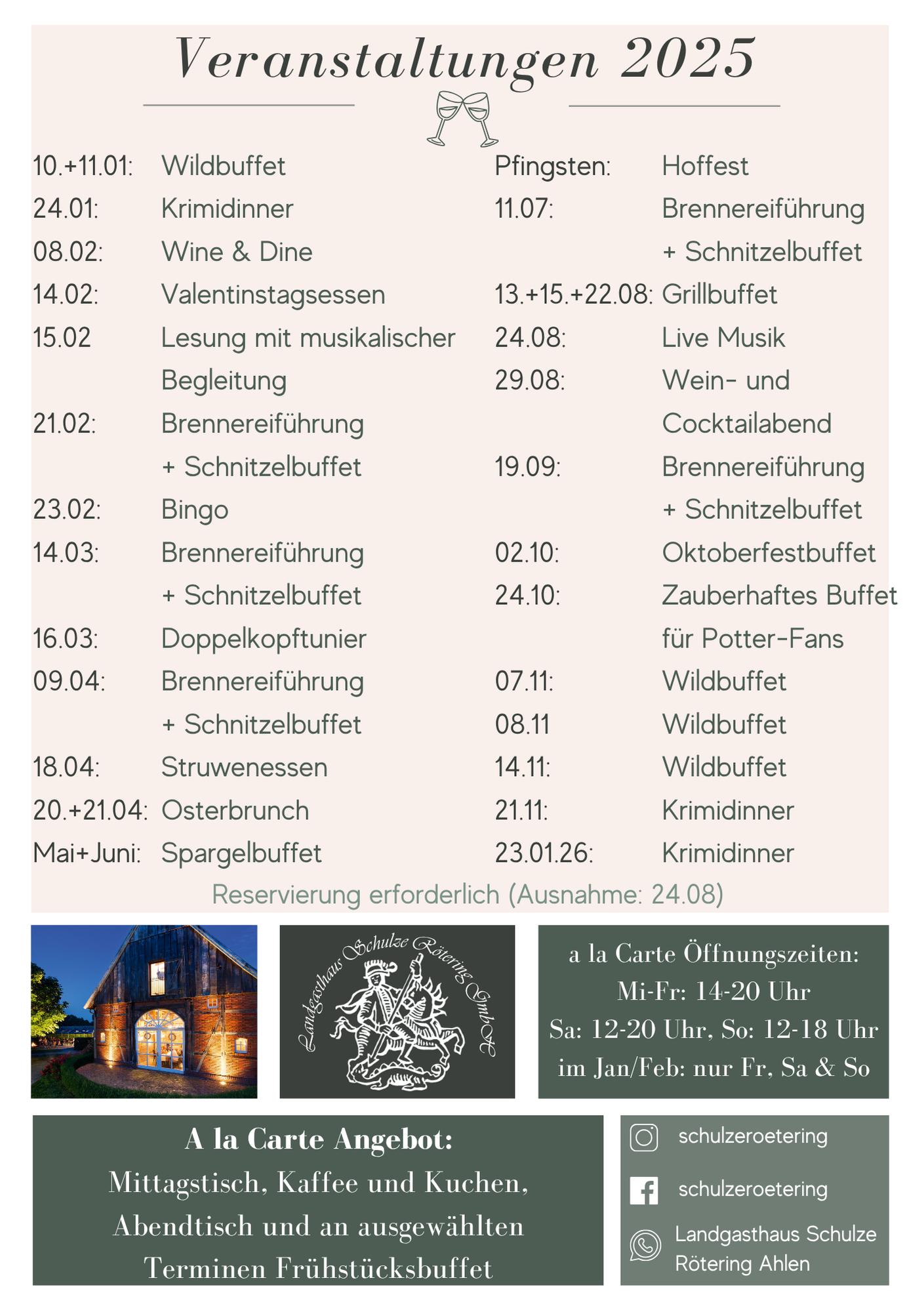 Veranstaltungen 2025

10.+11.01: Wildbuffet
24.01: Krimidinner
08.02: Wine & Dine
14.02: Valentinstagsessen
15.02 Lesung mit musikalischer Begleitung
21.02: Brennereiführung + Schnitzelbuffet
23.02: Bingo
14.03: Brennereiführung + Schnitzelbuffet
16.03: Doppelkopftunier
09.04: Brennereiführung + Schnitzelbuffet
18.04: Struwenessen
20.+21.04: Osterbrunch
Mai+Juni: Spargelbuffet

Pfingsten: Hoffest
11.07: Brennereiführung + Schnitzelbuffet
13.+15.+22.08: Grillbuffet
24.08: Live Musik
29.08: Wein- und Cocktailabend
19.09: Brennereiführung + Schnitzelbuffet
02.10: Oktoberfestbuffet
24.10: Zauberhaftes Buffet für Potter-Fans
07.11: Wildbuffet
08.11 Wildbuffet
14.11: Wildbuffet
21.11: Krimidinner
23.01.26: Krimidinner

Reservierung erforderlich (Ausnahme: 24.08)

Landgasthaus Schulze Rötering GmbH

a la Carte Öffnungszeiten:
Mi-Fr: 14-20 Uhr
Sa: 12-20 Uhr, So: 12-18 Uhr
im Jan/Feb: nur Fr, Sa & So

A la Carte Angebot:
Mittagstisch, Kaffee und Kuchen, Abendtisch und an ausgewählten Terminen Frühstücksbuffet

schulzeroetering
schulzeroetering
Landgasthaus Schulze Rötering Ahlen